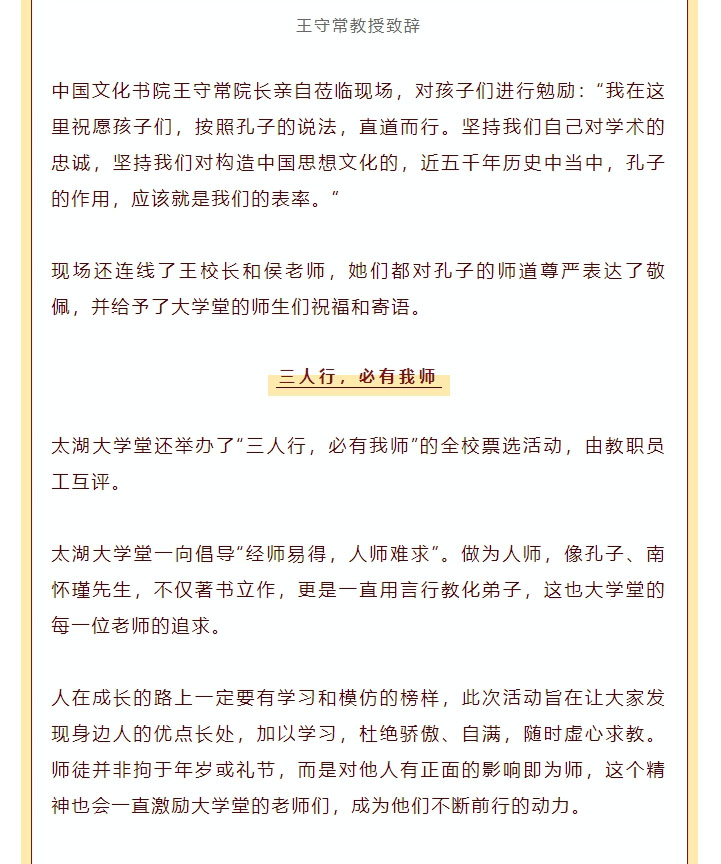 王守常教授致辞

中国文化书院王守常院长亲自莅临现场，对孩子们进行勉励：“我在这里祝愿孩子们，按照孔子的说法，直道而行。坚持我们自己对学术的忠诚，坚持我们对构造中国思想文化的，近五千年历史中当中，孔子的作用，应该就是我们的表率。”

现场还连线了王校长和侯老师，她们都对孔子的师道尊严表达了敬佩，并给予了大学堂的师生们祝福和寄语。

三人行，必有我师

太湖大学堂还举办了“三人行，必有我师”的全校票选活动，由教职员工互评。

太湖大学堂一向倡导“经师易得，人师难求”。做为人师，像孔子、南怀瑾先生，不仅著书立作，更是一直用言行教化弟子，这也大学堂的每一位老师的追求。

人在成长的路上一定要有学习和模仿的榜样，此次活动旨在让大家发现身边人的优点长处，加以学习，杜绝骄傲、自满，随时虚心求教。师徒并非拘于年岁或礼节，而是对他人有正面的影响即为师，这个精神也会一直激励大学堂的老师们，成为他们不断前行的动力。